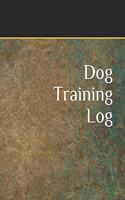 Dog
Training
Log